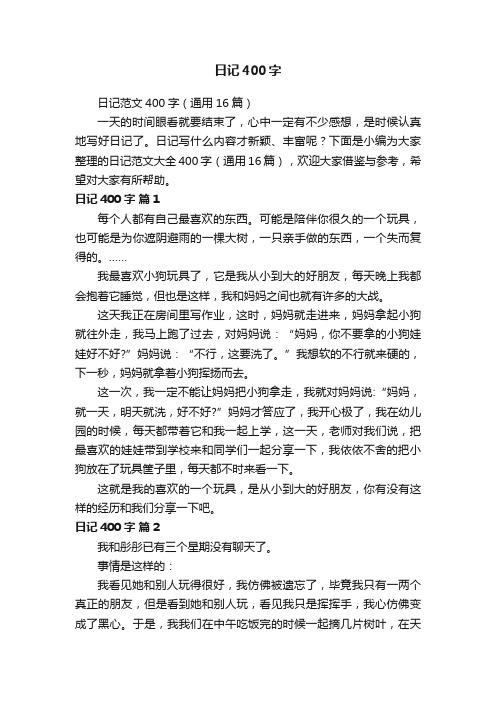 日记400字

日记范文400字（通用16篇）

一天的时间眼看就要结束了，心中一定有不少感想，是时候认真地写好日记了。日记写什么内容才新颖、丰富呢？下面是小编为大家整理的日记范文大全400字（通用16篇），欢迎大家借鉴与参考，希望对大家有所帮助。

日记400字 篇1

每个人都有自己最喜欢的东西。可能是陪伴你很久的一个玩具，也可能是为你遮阴避雨的一棵大树，一只亲手做的东西，一个失而复得的。……

我最喜欢小狗玩具了，它是我从小到大的好朋友，每天晚上我都会抱着它睡觉，但也是这样，我和妈妈之间也就有许多的大战。

这天我正在房间里写作业，这时，妈妈就走进来，妈妈拿起小狗就往外走，我马上跑了过去，对妈妈说：“妈妈，你不要拿的小狗娃娃好不好?”妈妈说：“不行，这要洗了。”我想软的不行就来硬的，下一秒，妈妈就拿着小狗挥扬而去。

这一次，我一定不能让妈妈把小狗拿走，我就对妈妈说:“妈妈，就一天，明天就洗，好不好?”妈妈才答应了，我开心极了，我在幼儿园的时候，每天都带着它和我一起上学，这一天，老师对我们说，把最喜欢的娃娃带到学校来和同学们一起分享一下，我依依不舍的把小狗放在了玩具筐子里，每天都不时来看一下。

这就是我的喜欢的一个玩具，是从小到大的好朋友，你有没有这样的经历和我们分享一下吧。

日记400字 篇2

我和彤彤已有三个星期没有聊天了。

事情是这样的：

我看见她和别人玩得很好，我仿佛被遗忘了，毕竟我只有一两个真正的朋友，但是看到她和别人玩，看见我只是挥挥手，我心仿佛变成了黑心。于是，我我们在中午吃饭完的时候一起摘几片树叶，在天